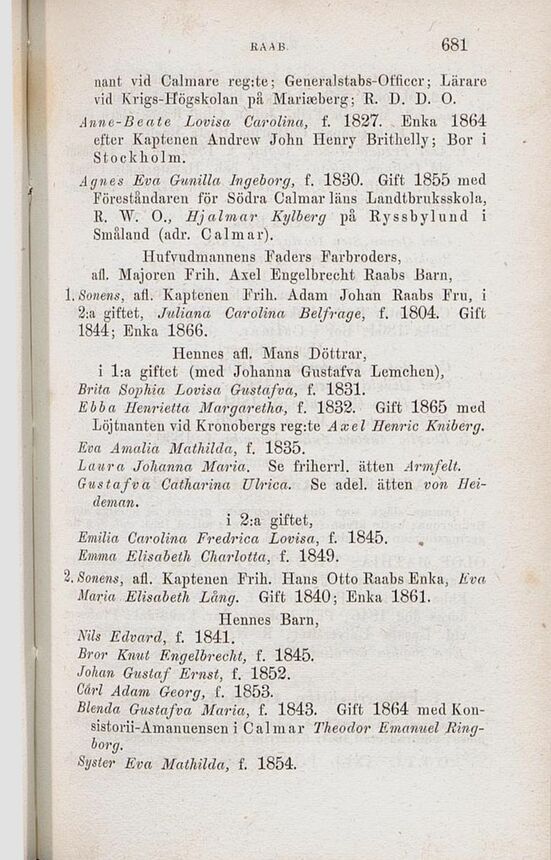 RAAB.  681

nant vid Calmare reg:te; Generalstabs-Officer; Lärare vid Krigs-Högskolan på Mariæberg; R. D. D. O.

Anne-Beate Lovisa Carolina, f. 1827. Enka 1864 efter Kaptenen Andrew John Henry Brithelly; Bor i Stockholm.

Agnes Eva Gunilla Ingeborg, f. 1830. Gift 1855 med Föreståndaren för Södra Calmar läns Landtbruksskola, R. W. O., Hjalmar Kylberg på Ryssbylund i Småland (adr. Calmar).

Hufvudmannens Faders Farbroders, afl. Majoren Frih. Axel Engelbrecht Raabs Barn,

1. Sonens, afl. Kaptenen Frih. Adam Johan Raabs Fru, i 2:a giftet, Juliana Carolina Belfrage, f. 1804. Gift 1844; Enka 1866.

Hennes afl. Mans Döttrar, i 1:a giftet (med Johanna Gustafva Lemchen),

Brita Sophia Lovisa Gustafva, f. 1831.

Ebba Henrietta Margaretha, f. 1832. Gift 1865 med Löjtnanten vid Kronobergs reg:te Axel Henric Kniberg.

Eva Amalia Mathilda, f. 1835.

Laura Johanna Maria. Se friherrl. ätten Armfelt.

Gustafva Catharina Ulrica. Se adel. ätten von Heideman.

i 2:a giftet,

Emilia Carolina Fredrica Lovisa, f. 1845.

Emma Elisabeth Charlotta, f. 1849.

2. Sonens, afl. Kaptenen Frih. Hans Otto Raabs Enka, Eva Maria Elisabeth Lång. Gift 1840; Enka 1861.

Hennes Barn,

Nils Edvard, f. 1841.

Bror Knut Engelbrecht, f. 1845.

Johan Gustaf Ernst, f. 1852.

Carl Adam Georg, f. 1853.

Blenda Gustafva Maria, f. 1843. Gift 1864 med Konsistorii-Amanuensen i Calmar Theodor Emanuel Ringborg.

Syster Eva Mathilda, f. 1854.